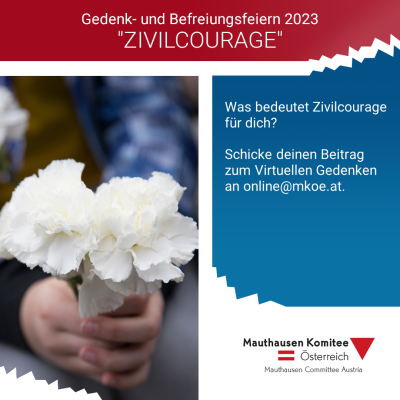 Gedenk- und Befreiungsfeiern 2023
"ZIVILCOURAGE"

Was bedeutet Zivilcourage für dich?

Schicke deinen Beitrag zum Virtuellen Gedenken an online@mkoe.at.

Mauthausen Komitee
Österreich
Mauthausen Committee Austria